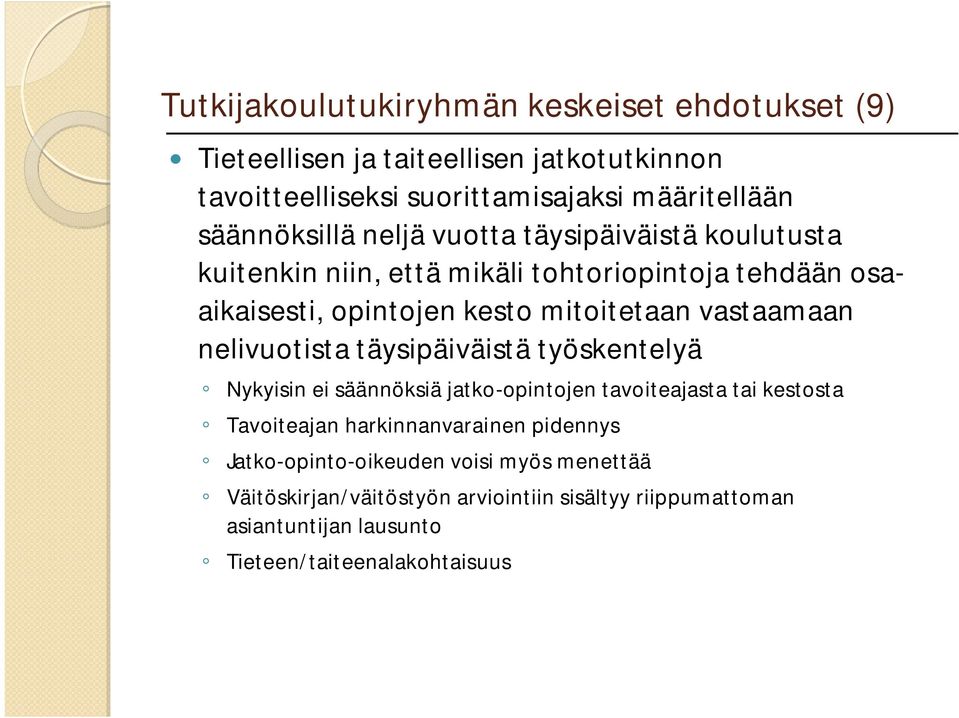 Tutkijakoulutukiryhmän keskeiset ehdotukset (9)

Tieteellisen ja taiteellisen jatkotutkinnon tavoitteelliseksi suorittamisajaksi määritellään säännöksillä neljä vuotta täysipäiväistä koulutusta kuitenkin niin, että mikäli tohtoriopintoja tehdään osa-aikaisesti, opintojen kesto mitoitetaan vastaamaan nelivuotista täysipäiväistä työskentelyä

Nykyisin ei säännöksiä jatko-opintojen tavoiteajasta tai kestosta

Tavoiteajan harkinnanvarainen pidennys

Jatko-opinto-oikeuden voisi myös menettää

Väitöskirjan/väitöstyön arviointiin sisältyy riippumattoman asiantuntijan lausunto

Tieteen/taiteenalakohtaisuus